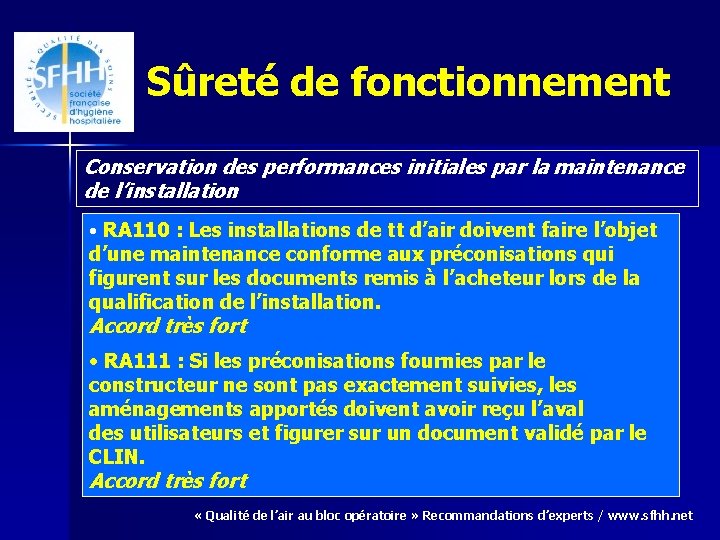 SÉCURITÉ ET QUALITÉ DES SOINS
SFHH
société française d'hygiène hospitalière

Sûreté de fonctionnement

Conservation des performances initiales par la maintenance de l'installation

• RA110 : Les installations de tt d'air doivent faire l'objet d'une maintenance conforme aux préconisations qui figurent sur les documents remis à l'acheteur lors de la qualification de l'installation.
Accord très fort

• RA111 : Si les préconisations fournies par le constructeur ne sont pas exactement suivies, les aménagements apportés doivent avoir reçu l'aval des utilisateurs et figurer sur un document validé par le CLIN.
Accord très fort

« Qualité de l'air au bloc opératoire » Recommandations d'experts / www.sfhh.net